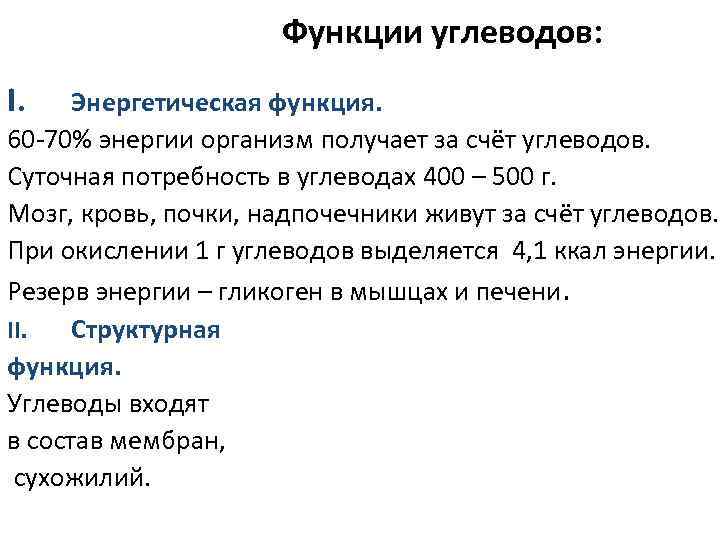 Функции углеводов:

I. Энергетическая функция.

60-70% энергии организм получает за счёт углеводов.

Суточная потребность в углеводах 400 – 500 г.

Мозг, кровь, почки, надпочечники живут за счёт углеводов.

При окислении 1 г углеводов выделяется 4,1 ккал энергии.

Резерв энергии – гликоген в мышцах и печени.

II. Структурная функция.

Углеводы входят в состав мембран, сухожилий.